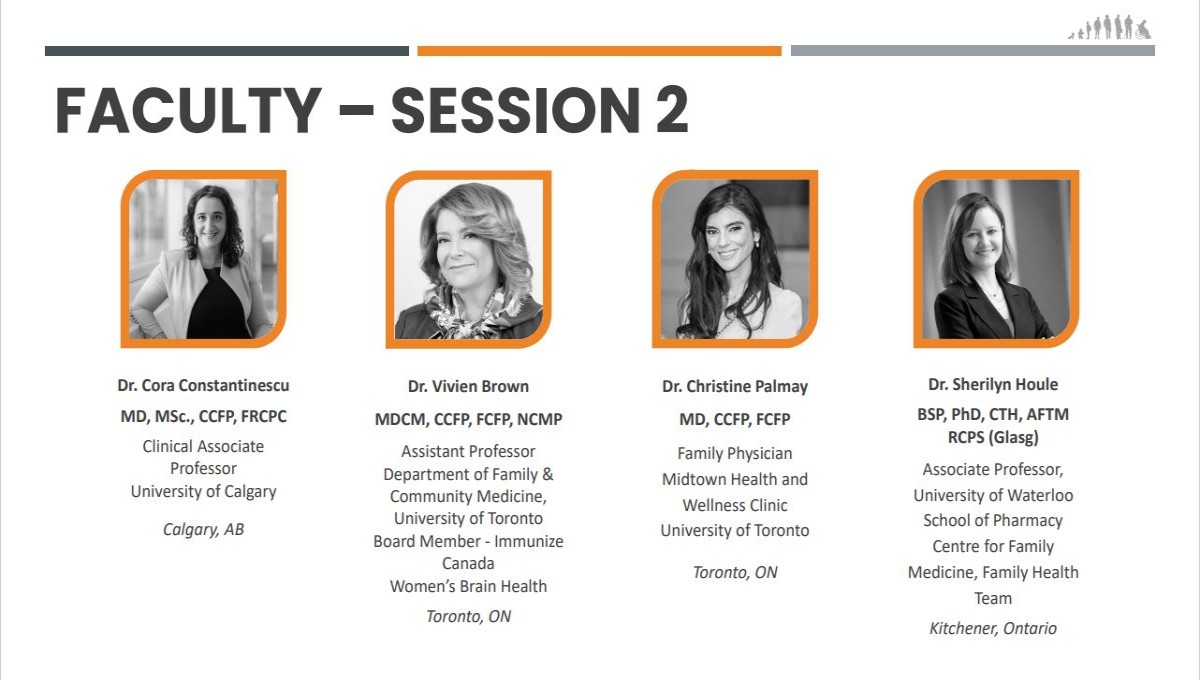 FACULTY – SESSION 2

Dr. Cora Constantinescu
MD, MSc., CCFP, FRCPC
Clinical Associate
Professor
University of Calgary

Calgary, AB

Dr. Vivien Brown
MDCM, CCFP, FCFP, NCMP
Assistant Professor
Department of Family &
Community Medicine,
University of Toronto
Board Member - Immunize
Canada
Women's Brain Health

Toronto, ON

Dr. Christine Palmay
MD, CCFP, FCFP
Family Physician
Midtown Health and
Wellness Clinic
University of Toronto

Toronto, ON

Dr. Sherilyn Houle
BSP, PhD, CTH, AFTM
RCPS (Glasg)
Associate Professor,
University of Waterloo
School of Pharmacy
Centre for Family
Medicine, Family Health
Team

Kitchener, Ontario